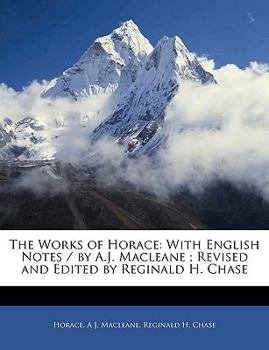 The Works of Horace: With English Notes / by A.J. Macleane ; Revised and Edited by Reginald H. Chase

Horace, A J. Macleane, Reginald H. Chase